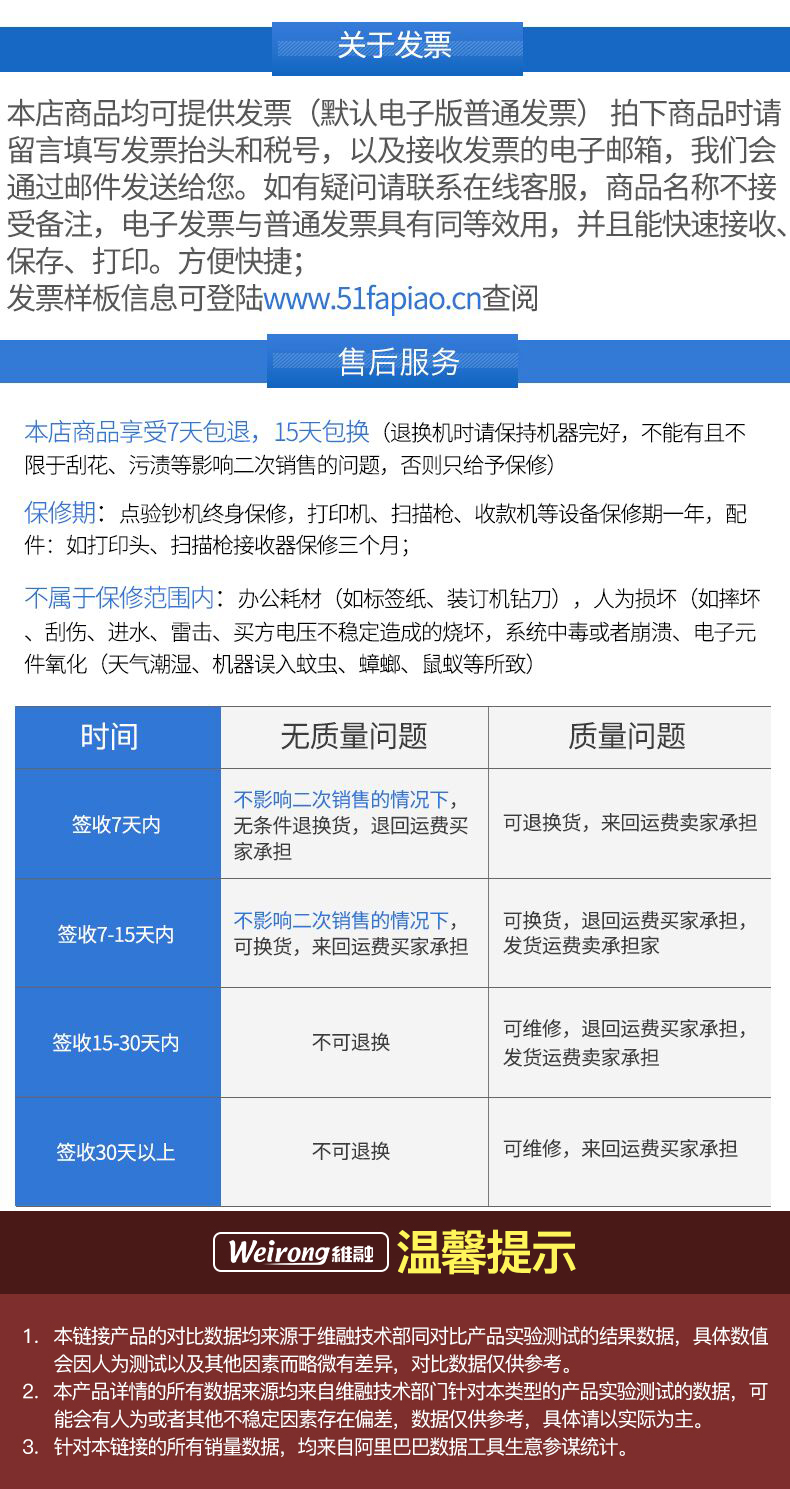 关于发票

本店商品均可提供发票（默认电子版普通发票） 拍下商品时请留言填写发票抬头和税号，以及接收发票的电子邮箱，我们会通过邮件发送给您。如有疑问请联系在线客服，商品名称不接受备注，电子发票与普通发票具有同等效用，并且能快速接收、保存、打印。方便快捷；
发票样板信息可登陆www.51fapiao.cn查阅

售后服务

本店商品享受7天包退，15天包换（退换机时请保持机器完好，不能有且不限于刮花、污渍等影响二次销售的问题，否则只给予保修）

保修期：点验钞机终身保修，打印机、扫描枪、收款机等设备保修期一年，配件：如打印头、扫描枪接收器保修三个月；

不属于保修范围内：办公耗材（如标签纸、装订机钻刀），人为损坏（如摔坏、刮伤、进水、雷击、买方电压不稳定造成的烧坏，系统中毒或者崩溃、电子元件氧化（天气潮湿、机器误入蚊虫、蟑螂、鼠蚁等所致）

| 时间 | 无质量问题 | 质量问题 |
|---|---|---|
| 签收7天内 | 不影响二次销售的情况下，无条件退换货，退回运费买家承担 | 可退换货，来回运费卖家承担 |
| 签收7-15天内 | 不影响二次销售的情况下，可换货，来回运费买家承担 | 可换货，退回运费买家承担，发货运费卖承担家 |
| 签收15-30天内 | 不可退换 | 可维修，退回运费买家承担，发货运费卖家承担 |
| 签收30天以上 | 不可退换 | 可维修，来回运费买家承担 |

Weirong維融 温馨提示

1. 本链接产品的对比数据均来源于维融技术部同对比产品实验测试的结果数据，具体数值会因人为测试以及其他因素而略微有差异，对比数据仅供参考。
2. 本产品详情的所有数据来源均来自维融技术部门针对本类型的产品实验测试的数据，可能会有人为或者其他不稳定因素存在偏差，数据仅供参考，具体请以实际为主。
3. 针对本链接的所有销量数据，均来自阿里巴巴数据工具生意参谋统计。